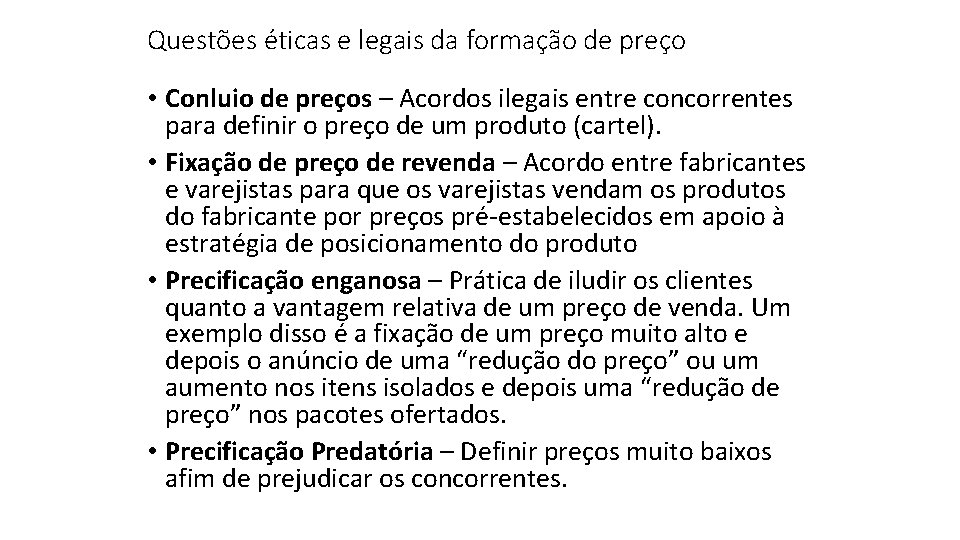 Questões éticas e legais da formação de preço

• Conluio de preços – Acordos ilegais entre concorrentes para definir o preço de um produto (cartel).
• Fixação de preço de revenda – Acordo entre fabricantes e varejistas para que os varejistas vendam os produtos do fabricante por preços pré-estabelecidos em apoio à estratégia de posicionamento do produto
• Precificação enganosa – Prática de iludir os clientes quanto a vantagem relativa de um preço de venda. Um exemplo disso é a fixação de um preço muito alto e depois o anúncio de uma "redução do preço" ou um aumento nos itens isolados e depois uma "redução de preço" nos pacotes ofertados.
• Precificação Predatória – Definir preços muito baixos afim de prejudicar os concorrentes.